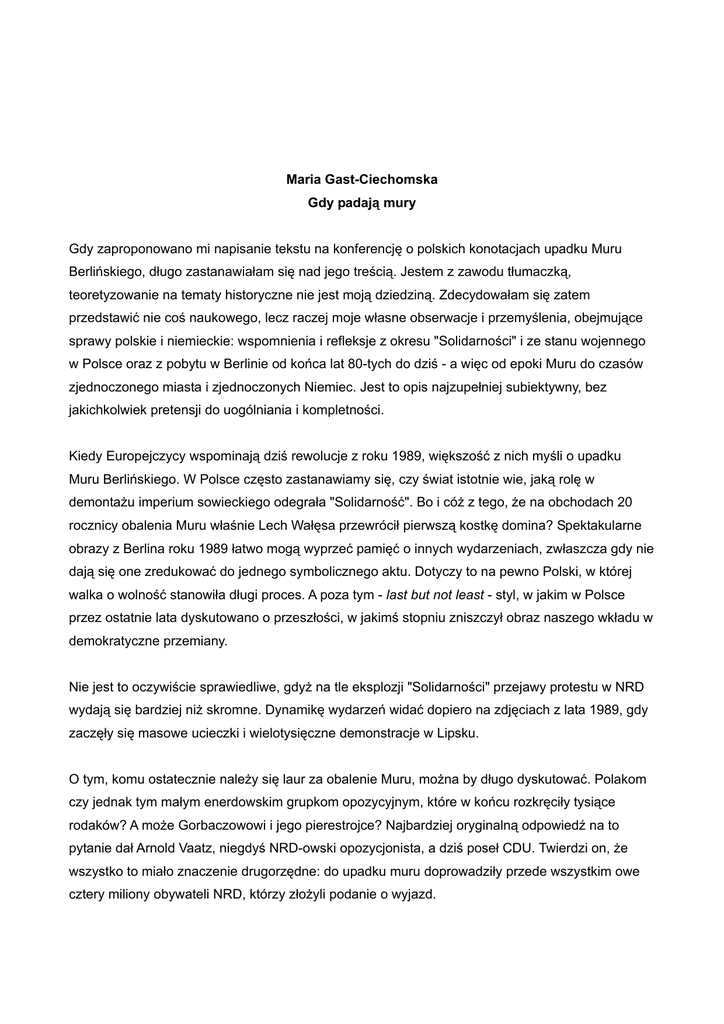 Maria Gast-Ciechomska
Gdy padają mury

Gdy zaproponowano mi napisanie tekstu na konferencję o polskich konotacjach upadku Muru Berlińskiego, długo zastanawiałam się nad jego treścią. Jestem z zawodu tłumaczką, teoretyzowanie na tematy historyczne nie jest moją dziedziną. Zdecydowałam się zatem przedstawić nie coś naukowego, lecz raczej moje własne obserwacje i przemyślenia, obejmujące sprawy polskie i niemieckie: wspomnienia i refleksje z okresu "Solidarności" i ze stanu wojennego w Polsce oraz z pobytu w Berlinie od końca lat 80-tych do dziś - a więc od epoki Muru do czasów zjednoczonego miasta i zjednoczonych Niemiec. Jest to opis najzupełniej subiektywny, bez jakichkolwiek pretensji do uogólniania i kompletności.

Kiedy Europejczycy wspominają dziś rewolucje z roku 1989, większość z nich myśli o upadku Muru Berlińskiego. W Polsce często zastanawiamy się, czy świat istotnie wie, jaką rolę w demontażu imperium sowieckiego odegrała "Solidarność". Bo i cóż z tego, że na obchodach 20 rocznicy obalenia Muru właśnie Lech Wałęsa przewrócił pierwszą kostkę domina? Spektakularne obrazy z Berlina roku 1989 łatwo mogą wyprzeć pamięć o innych wydarzeniach, zwłaszcza gdy nie dają się one zredukować do jednego symbolicznego aktu. Dotyczy to na pewno Polski, w której walka o wolność stanowiła długi proces. A poza tym - last but not least - styl, w jakim w Polsce przez ostatnie lata dyskutowano o przeszłości, w jakimś stopniu zniszczył obraz naszego wkładu w demokratyczne przemiany.

Nie jest to oczywiście sprawiedliwe, gdyż na tle eksplozji "Solidarności" przejawy protestu w NRD wydają się bardziej niż skromne. Dynamikę wydarzeń widać dopiero na zdjęciach z lata 1989, gdy zaczęły się masowe ucieczki i wielotysięczne demonstracje w Lipsku.

O tym, komu ostatecznie należy się laur za obalenie Muru, można by długo dyskutować. Polakom czy jednak tym małym enerdowskim grupkom opozycyjnym, które w końcu rozkręciły tysiące rodaków? A może Gorbaczowowi i jego pierestrojce? Najbardziej oryginalną odpowiedź na to pytanie dał Arnold Vaatz, niegdyś NRD-owski opozycjonista, a dziś poseł CDU. Twierdzi on, że wszystko to miało znaczenie drugorzędne: do upadku muru doprowadziły przede wszystkim owe cztery miliony obywateli NRD, którzy złożyli podanie o wyjazd.